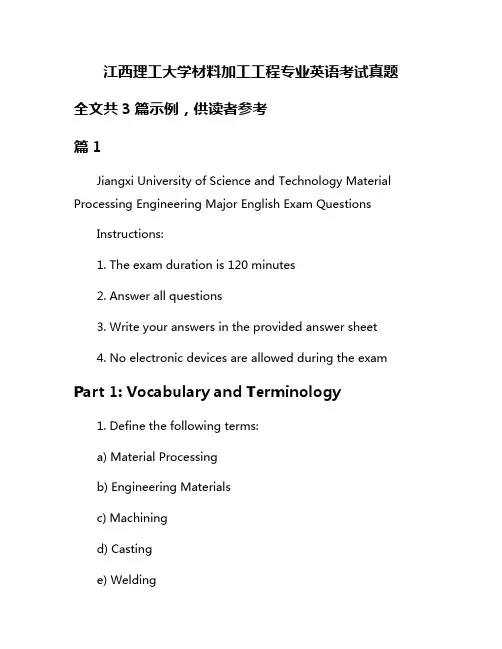 江西理工大学材料加工工程专业英语考试真题

全文共 3 篇示例，供读者参考

篇 1

Jiangxi University of Science and Technology Material Processing Engineering Major English Exam Questions

Instructions:

1. The exam duration is 120 minutes

2. Answer all questions

3. Write your answers in the provided answer sheet

4. No electronic devices are allowed during the exam

Part 1: Vocabulary and Terminology

1. Define the following terms:

a) Material Processing

b) Engineering Materials

c) Machining

d) Casting

e) Welding